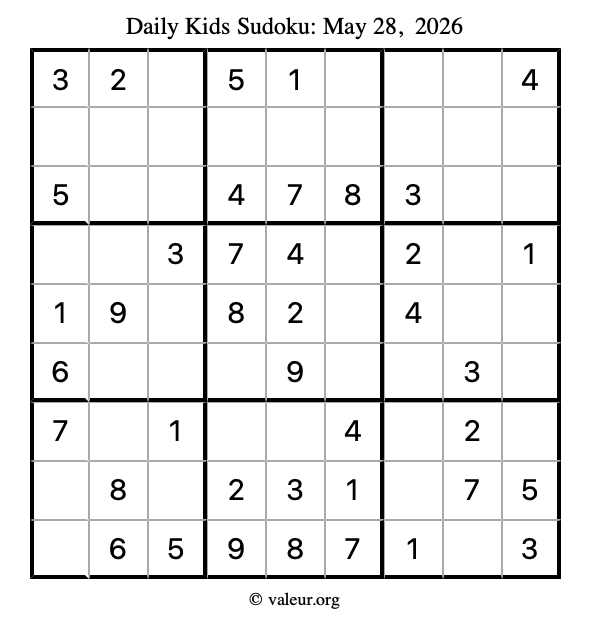 Daily Kids Sudoku: May 28, 2026

| | | | | | | | | |
|---|---|---|---|---|---|---|---|---|
| 3 | 2 | | 5 | 1 | | | | 4 |
| | | | | | | | | |
| 5 | | | 4 | 7 | 8 | 3 | | |
| | | 3 | 7 | 4 | | 2 | | 1 |
| 1 | 9 | | 8 | 2 | | 4 | | |
| 6 | | | | 9 | | | 3 | |
| 7 | | 1 | | | 4 | | 2 | |
| | 8 | | 2 | 3 | 1 | | 7 | 5 |
| | 6 | 5 | 9 | 8 | 7 | 1 | | 3 |

© valeur.org